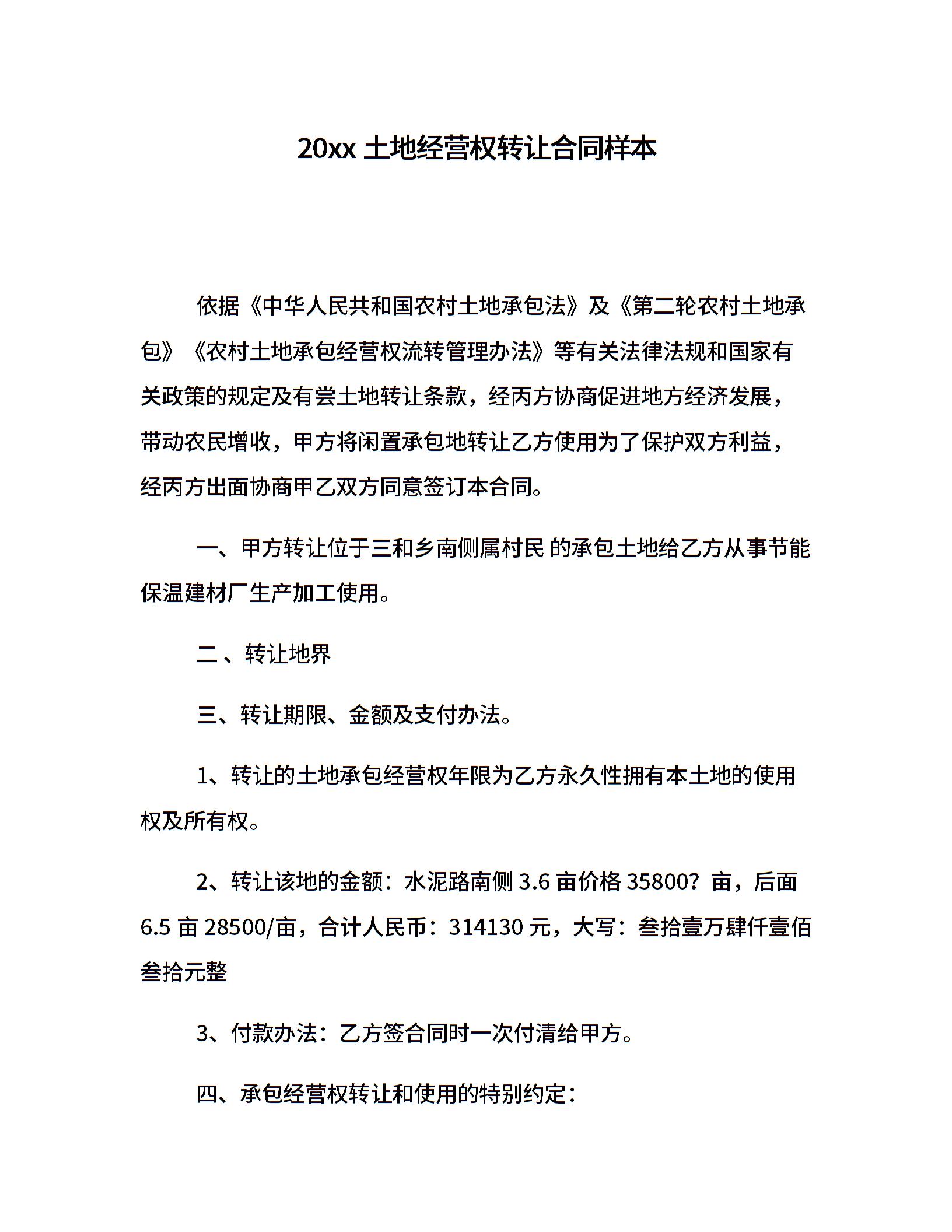 20xx 土地经营权转让合同样本

依据《中华人民共和国农村土地承包法》及《第二轮农村土地承包》《农村土地承包经营权流转管理办法》等有关法律法规和国家有关政策的规定及有尝土地转让条款，经丙方协商促进地方经济发展，带动农民增收，甲方将闲置承包地转让乙方使用为了保护双方利益，经丙方出面协商甲乙双方同意签订本合同。

一、甲方转让位于三和乡南侧属村民 的承包土地给乙方从事节能保温建材厂生产加工使用。

二、转让地界

三、转让期限、金额及支付办法。

1、转让的土地承包经营权年限为乙方永久性拥有本土地的使用权及所有权。

2、转让该地的金额：水泥路南侧 3.6 亩价格 35800？亩，后面 6.5 亩 28500/亩，合计人民币：314130 元，大写：叁拾壹万肆仟壹佰叁拾元整

3、付款办法：乙方签合同时一次付清给甲方。

四、承包经营权转让和使用的特别约定：